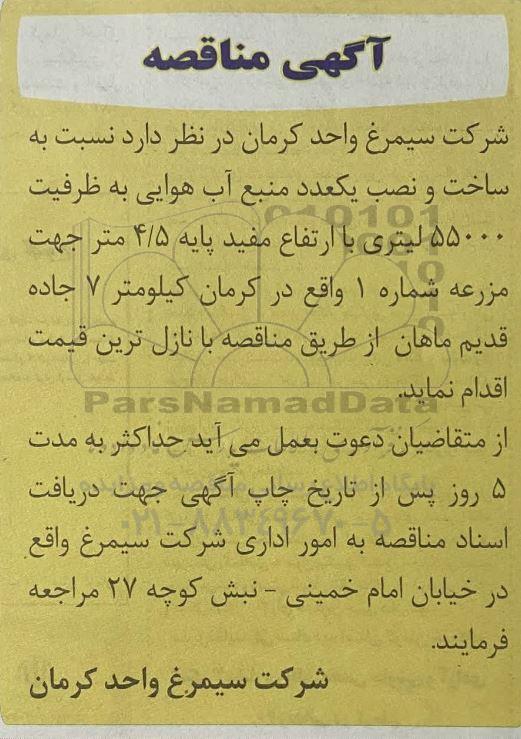 آگهی مناقصه

شرکت سیمرغ واحد کرمان در نظر دارد نسبت به ساخت و نصب یکعدد منبع آب هوایی به ظرفیت ۵۵۰۰۰ لیتری با ارتفاع مفید پایه ۴/۵ متر جهت مزرعه شماره ۱ واقع در کرمان کیلومتر ۷ جاده قدیم ماهان از طریق مناقصه با نازل ترین قیمت اقدام نماید.

از متقاضیان دعوت بعمل می آید حداکثر به مدت ۵ روز پس از تاریخ چاپ آگهی جهت دریافت اسناد مناقصه به امور اداری شرکت سیمرغ واقع در خیابان امام خمینی - نبش کوچه ۲۷ مراجعه فرمایند.

شرکت سیمرغ واحد کرمان

ParsNamadData
۰۲۱-۸۸۳۴۹۶۷۰-۵